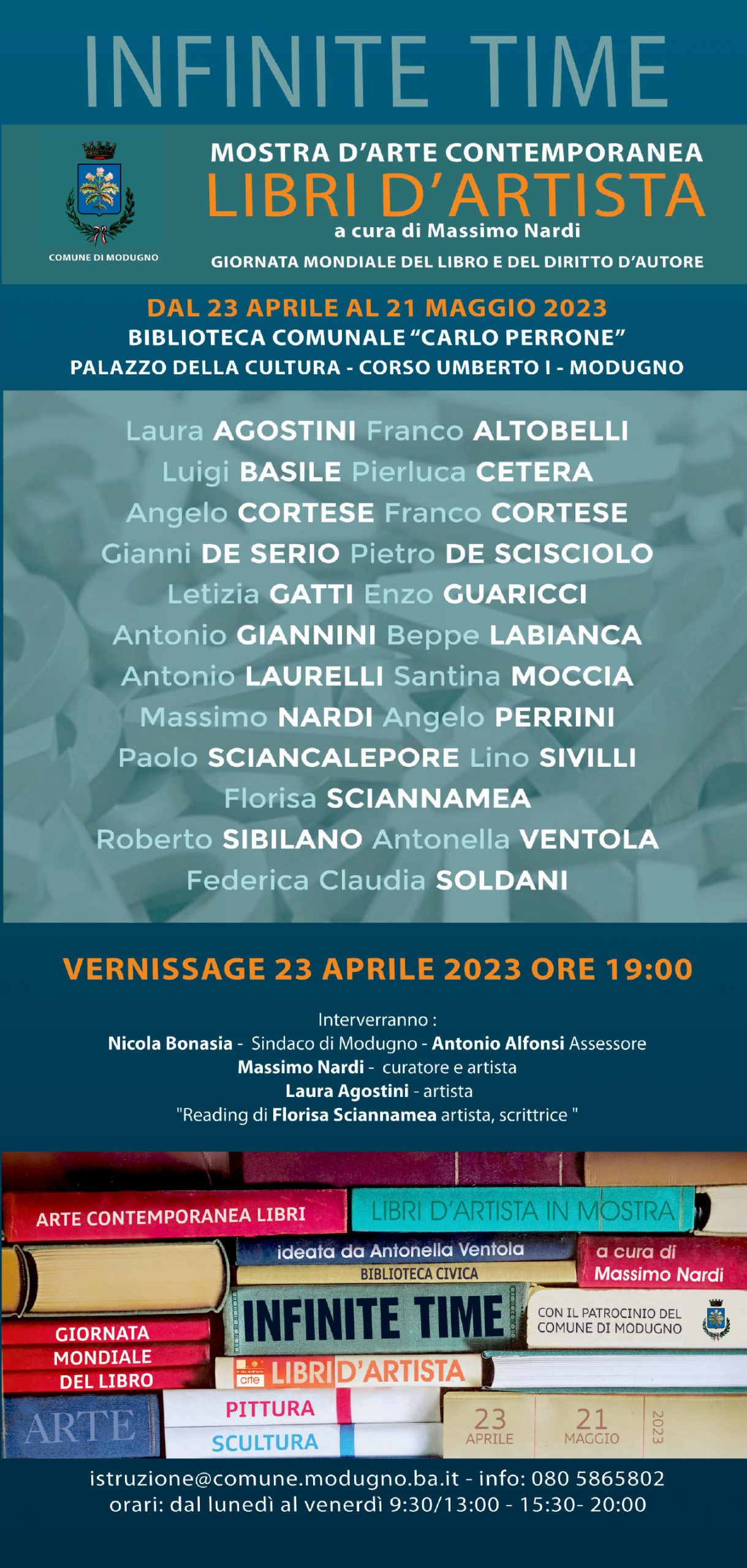 INFINITE TIME

COMUNE DI MODUGNO

MOSTRA D'ARTE CONTEMPORANEA
LIBRI D'ARTISTA
a cura di Massimo Nardi
GIORNATA MONDIALE DEL LIBRO E DEL DIRITTO D'AUTORE

DAL 23 APRILE AL 21 MAGGIO 2023
BIBLIOTECA COMUNALE "CARLO PERRONE"
PALAZZO DELLA CULTURA - CORSO UMBERTO I - MODUGNO

Laura AGOSTINI Franco ALTOBELLI
Luigi BASILE Pierluca CETERA
Angelo CORTESE Franco CORTESE
Gianni DE SERIO Pietro DE SCISCIOLO
Letizia GATTI Enzo GUARICCI
Antonio GIANNINI Beppe LABIANCA
Antonio LAURELLI Santina MOCCIA
Massimo NARDI Angelo PERRINI
Paolo SCIANCALEPORE Lino SIVILLI
Florisa SCIANNAMEA
Roberto SIBILANO Antonella VENTOLA
Federica Claudia SOLDANI

VERNISSAGE 23 APRILE 2023 ORE 19:00

Interverranno :
Nicola Bonasia - Sindaco di Modugno - Antonio Alfonsi Assessore
Massimo Nardi - curatore e artista
Laura Agostini - artista
"Reading di Florisa Sciannamea artista, scrittrice "

ARTE CONTEMPORANEA LIBRI
LIBRI D'ARTISTA IN MOSTRA
ideata da Antonella Ventola
BIBLIOTECA CIVICA
a cura di Massimo Nardi
INFINITE TIME
CON IL PATROCINIO DEL COMUNE DI MODUGNO
GIORNATA MONDIALE DEL LIBRO
arte LIBRI D'ARTISTA
ARTE
PITTURA
SCULTURA
23 APRILE
21 MAGGIO
2023

istruzione@comune.modugno.ba.it - info: 080 5865802
orari: dal lunedì al venerdì 9:30/13:00 - 15:30- 20:00